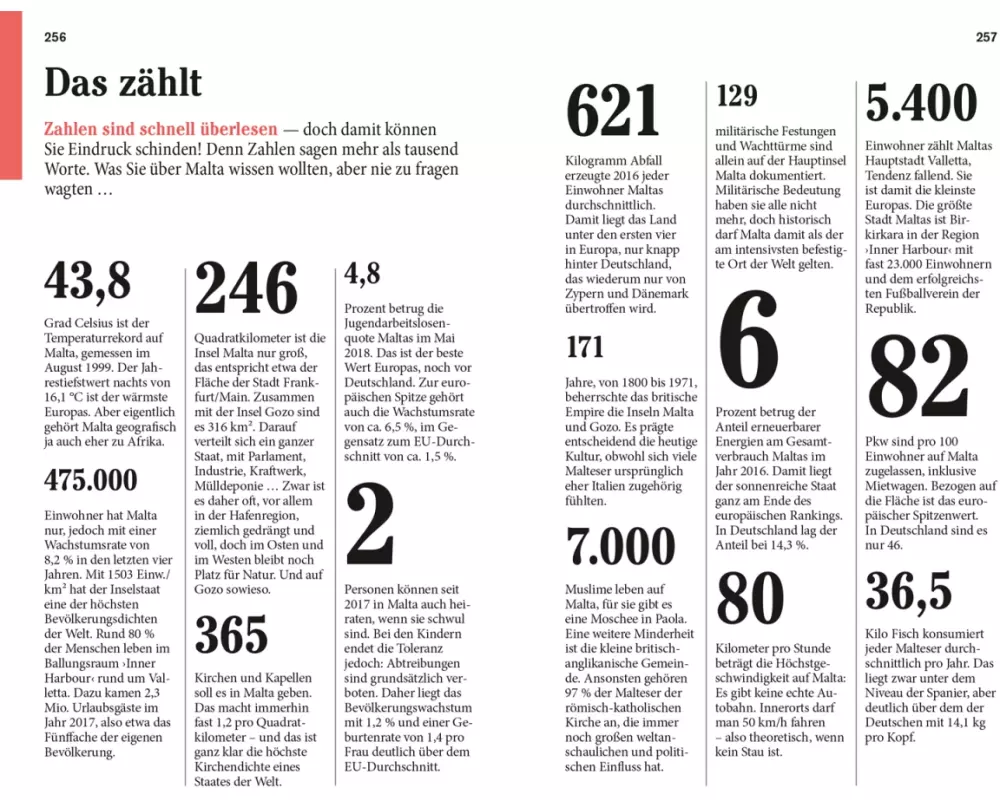 256

Das zählt

Zahlen sind schnell überlesen — doch damit können Sie Eindruck schinden! Denn Zahlen sagen mehr als tausend Worte. Was Sie über Malta wissen wollten, aber nie zu fragen wagten …

43,8

Grad Celsius ist der Temperaturrekord auf Malta, gemessen im August 1999. Der Jahrestiefstwert nachts von 16,1 °C ist der wärmste Europas. Aber eigentlich gehört Malta geografisch ja auch eher zu Afrika.

475.000

Einwohner hat Malta nur, jedoch mit einer Wachstumsrate von 8,2 % in den letzten vier Jahren. Mit 1503 Einw./km² hat der Inselstaat eine der höchsten Bevölkerungsdichten der Welt. Rund 80 % der Menschen leben im Ballungsraum ›Inner Harbour‹ rund um Valletta. Dazu kamen 2,3 Mio. Urlaubsgäste im Jahr 2017, also etwa das Fünffache der eigenen Bevölkerung.

246

Quadratkilometer ist die Insel Malta nur groß, das entspricht etwa der Fläche der Stadt Frankfurt/Main. Zusammen mit der Insel Gozo sind es 316 km². Darauf verteilt sich ein ganzer Staat, mit Parlament, Industrie, Kraftwerk, Mülldeponie … Zwar ist es daher oft, vor allem in der Hafenregion, ziemlich gedrängt und voll, doch im Osten und im Westen bleibt noch Platz für Natur. Und auf Gozo sowieso.

365

Kirchen und Kapellen soll es in Malta geben. Das macht immerhin fast 1,2 pro Quadratkilometer – und das ist ganz klar die höchste Kirchendichte eines Staates der Welt.

4,8

Prozent betrug die Jugendarbeitslosenquote Maltas im Mai 2018. Das ist der beste Wert Europas, noch vor Deutschland. Zur europäischen Spitze gehört auch die Wachstumsrate von ca. 6,5 %, im Gegensatz zum EU-Durchschnitt von ca. 1,5 %.

2

Personen können seit 2017 in Malta auch heiraten, wenn sie schwul sind. Bei den Kindern endet die Toleranz jedoch: Abtreibungen sind grundsätzlich verboten. Daher liegt das Bevölkerungswachstum mit 1,2 % und einer Geburtenrate von 1,4 pro Frau deutlich über dem EU-Durchschnitt.

257

621

Kilogramm Abfall erzeugte 2016 jeder Einwohner Maltas durchschnittlich. Damit liegt das Land unter den ersten vier in Europa, nur knapp hinter Deutschland, das wiederum nur von Zypern und Dänemark übertroffen wird.

171

Jahre, von 1800 bis 1971, beherrschte das britische Empire die Inseln Malta und Gozo. Es prägte entscheidend die heutige Kultur, obwohl sich viele Malteser ursprünglich eher Italien zugehörig fühlten.

7.000

Muslime leben auf Malta, für sie gibt es eine Moschee in Paola. Eine weitere Minderheit ist die kleine britisch-anglikanische Gemeinde. Ansonsten gehören 97 % der Malteser der römisch-katholischen Kirche an, die immer noch großen weltanschaulichen und politischen Einfluss hat.

129

militärische Festungen und Wachttürme sind allein auf der Hauptinsel Malta dokumentiert. Militärische Bedeutung haben sie alle nicht mehr, doch historisch darf Malta damit als der am intensivsten befestigte Ort der Welt gelten.

6

Prozent betrug der Anteil erneuerbarer Energien am Gesamtverbrauch Maltas im Jahr 2016. Damit liegt der sonnenreiche Staat ganz am Ende des europäischen Rankings. In Deutschland lag der Anteil bei 14,3 %.

80

Kilometer pro Stunde beträgt die Höchstgeschwindigkeit auf Malta: Es gibt keine echte Autobahn. Innerorts darf man 50 km/h fahren – also theoretisch, wenn kein Stau ist.

5.400

Einwohner zählt Maltas Hauptstadt Valletta, Tendenz fallend. Sie ist damit die kleinste Europas. Die größte Stadt Maltas ist Birkirkara in der Region ›Inner Harbour‹ mit fast 23.000 Einwohnern und dem erfolgreichsten Fußballverein der Republik.

82

Pkw sind pro 100 Einwohner auf Malta zugelassen, inklusive Mietwagen. Bezogen auf die Fläche ist das europäischer Spitzenwert. In Deutschland sind es nur 46.

36,5

Kilo Fisch konsumiert jeder Malteser durchschnittlich pro Jahr. Das liegt zwar unter dem Niveau der Spanier, aber deutlich über dem der Deutschen mit 14,1 kg pro Kopf.